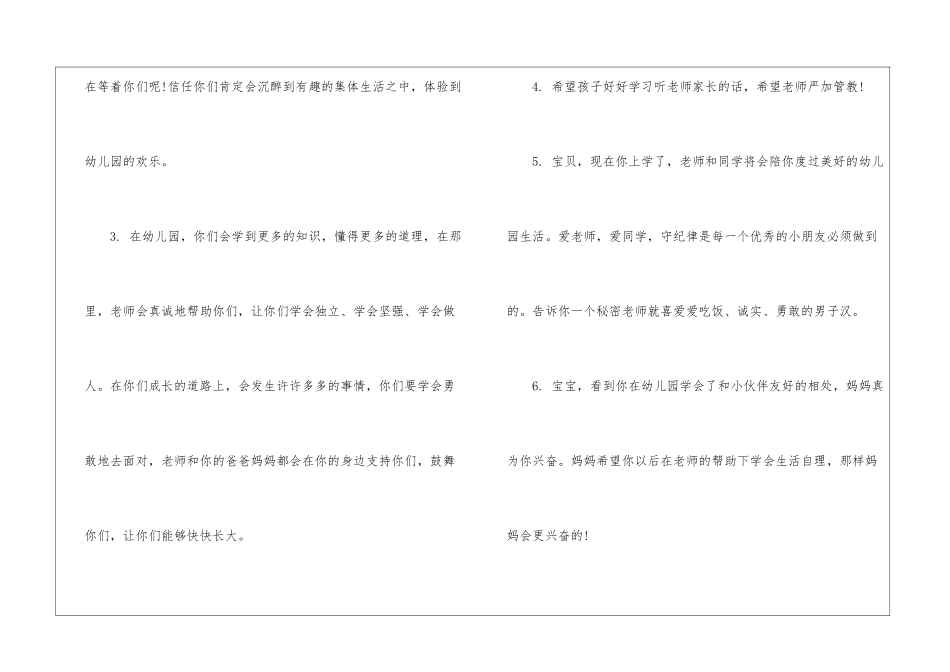 在等着你们呢!信任你们肯定会沉醉到有趣的集体生活之中，体验到幼儿园的欢乐。

3.在幼儿园，你们会学到更多的知识，懂得更多的道理，在那里，老师会真诚地帮助你们，让你们学会独立、学会坚强、学会做人。在你们成长的道路上，会发生许许多多的事情，你们要学会勇敢地去面对，老师和你的爸爸妈妈都会在你的身边支持你们，鼓舞你们，让你们能够快快长大。

4.希望孩子好好学习听老师家长的话，希望老师严加管教!

5.宝贝，现在你上学了，老师和同学将会陪你度过美好的幼儿园生活。爱老师，爱同学，守纪律是每一个优秀的小朋友必须做到的。告诉你一个秘密老师就喜爱爱吃饭、诚实、勇敢的男子汉。

6.宝宝，看到你在幼儿园学会了和小伙伴友好的相处，妈妈真为你兴奋。妈妈希望你以后在老师的帮助下学会生活自理，那样妈妈会更兴奋的!